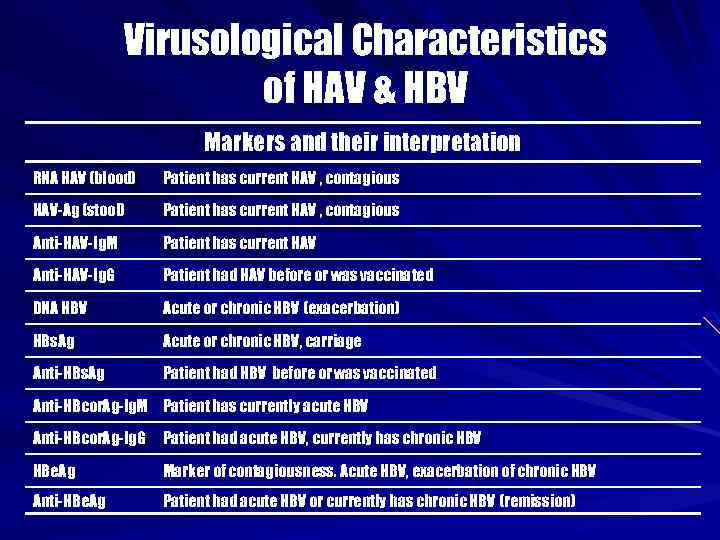 Virusological Characteristics of HAV & HBV

| Markers and their interpretation | |
|---|---|
| RNA HAV (blood) | Patient has current HAV , contagious |
| HAV-Ag (stool) | Patient has current HAV , contagious |
| Anti-HAV-IgM | Patient has current HAV |
| Anti-HAV-IgG | Patient had HAV before or was vaccinated |
| DNA HBV | Acute or chronic HBV (exacerbation) |
| HBsAg | Acute or chronic HBV, carriage |
| Anti-HBsAg | Patient had HBV before or was vaccinated |
| Anti-HBcorAg-IgM | Patient has currently acute HBV |
| Anti-HBcorAg-IgG | Patient had acute HBV, currently has chronic HBV |
| HBeAg | Marker of contagiousness. Acute HBV, exacerbation of chronic HBV |
| Anti-HBeAg | Patient had acute HBV or currently has chronic HBV (remission) |